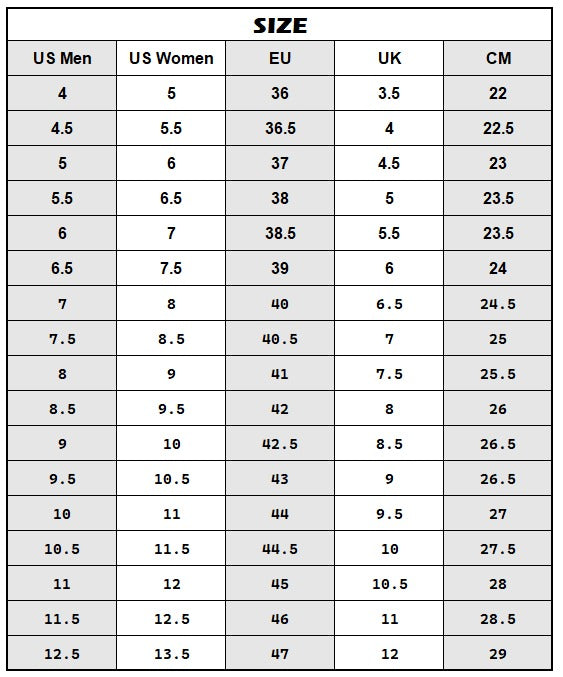 SIZE

| US Men | US Women | EU | UK | CM |
|---|---|---|---|---|
| 4 | 5 | 36 | 3.5 | 22 |
| 4.5 | 5.5 | 36.5 | 4 | 22.5 |
| 5 | 6 | 37 | 4.5 | 23 |
| 5.5 | 6.5 | 38 | 5 | 23.5 |
| 6 | 7 | 38.5 | 5.5 | 23.5 |
| 6.5 | 7.5 | 39 | 6 | 24 |
| 7 | 8 | 40 | 6.5 | 24.5 |
| 7.5 | 8.5 | 40.5 | 7 | 25 |
| 8 | 9 | 41 | 7.5 | 25.5 |
| 8.5 | 9.5 | 42 | 8 | 26 |
| 9 | 10 | 42.5 | 8.5 | 26.5 |
| 9.5 | 10.5 | 43 | 9 | 26.5 |
| 10 | 11 | 44 | 9.5 | 27 |
| 10.5 | 11.5 | 44.5 | 10 | 27.5 |
| 11 | 12 | 45 | 10.5 | 28 |
| 11.5 | 12.5 | 46 | 11 | 28.5 |
| 12.5 | 13.5 | 47 | 12 | 29 |